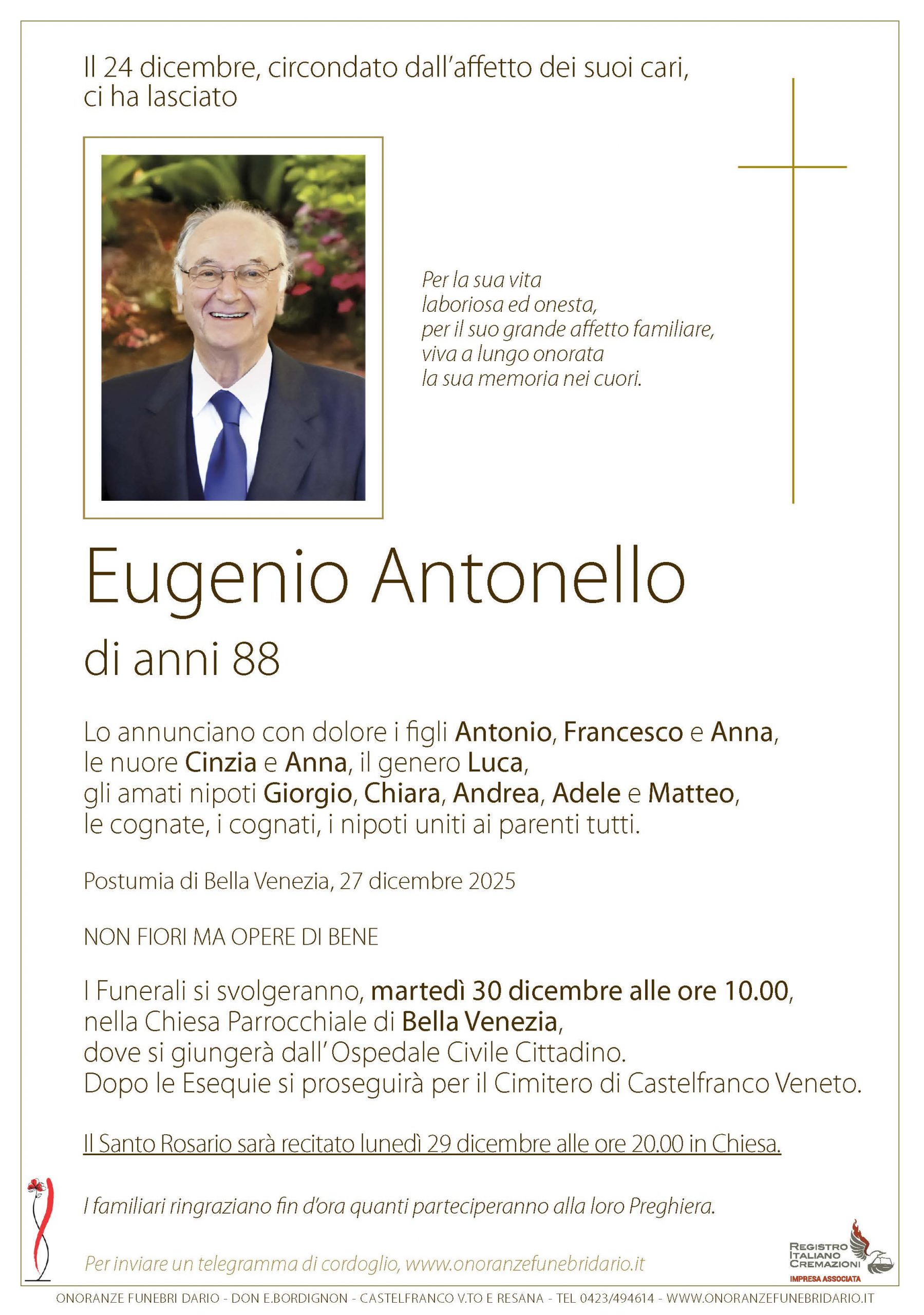 Il 24 dicembre, circondato dall'affetto dei suoi cari, ci ha lasciato

Per la sua vita
laboriosa ed onesta,
per il suo grande affetto familiare,
viva a lungo onorata
la sua memoria nei cuori.

Eugenio Antonello

di anni 88

Lo annunciano con dolore i figli Antonio, Francesco e Anna, le nuore Cinzia e Anna, il genero Luca, gli amati nipoti Giorgio, Chiara, Andrea, Adele e Matteo, le cognate, i cognati, i nipoti uniti ai parenti tutti.

Postumia di Bella Venezia, 27 dicembre 2025

NON FIORI MA OPERE DI BENE

I Funerali si svolgeranno, martedì 30 dicembre alle ore 10.00, nella Chiesa Parrocchiale di Bella Venezia, dove si giungerà dall' Ospedale Civile Cittadino. Dopo le Esequie si proseguirà per il Cimitero di Castelfranco Veneto.

Il Santo Rosario sarà recitato lunedì 29 dicembre alle ore 20.00 in Chiesa.

I familiari ringraziano fin d'ora quanti parteciperanno alla loro Preghiera.

Per inviare un telegramma di cordoglio, www.onoranzefunebridario.it

REGISTRO ITALIANO CREMAZIONI
IMPRESA ASSOCIATA

ONORANZE FUNEBRI DARIO - DON E.BORDIGNON - CASTELFRANCO V.TO E RESANA - TEL 0423/494614 - WWW.ONORANZEFUNEBRIDARIO.IT